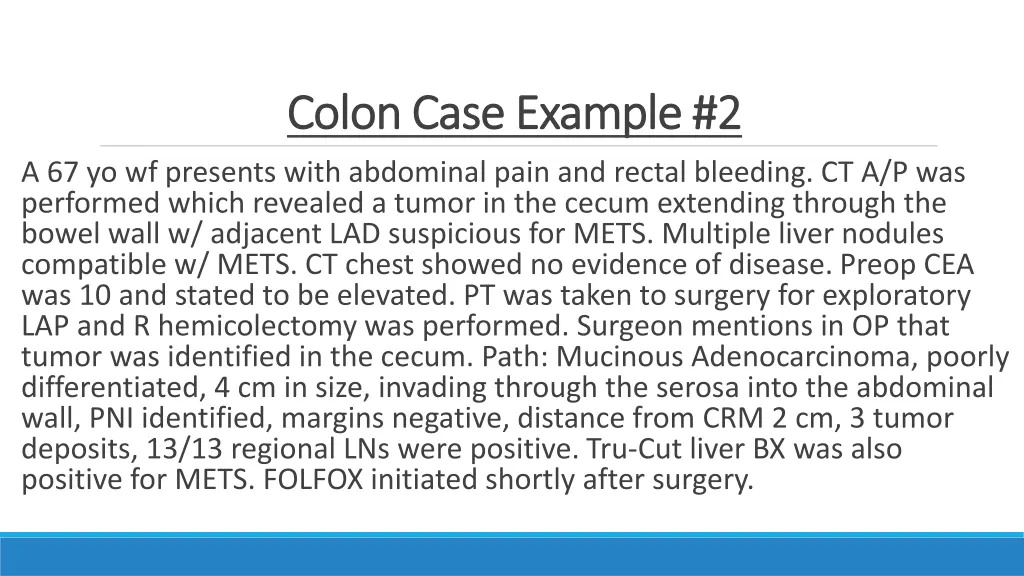 Colon Case Example #2

A 67 yo wf presents with abdominal pain and rectal bleeding. CT A/P was performed which revealed a tumor in the cecum extending through the bowel wall w/ adjacent LAD suspicious for METS. Multiple liver nodules compatible w/ METS. CT chest showed no evidence of disease. Preop CEA was 10 and stated to be elevated. PT was taken to surgery for exploratory LAP and R hemicolectomy was performed. Surgeon mentions in OP that tumor was identified in the cecum. Path: Mucinous Adenocarcinoma, poorly differentiated, 4 cm in size, invading through the serosa into the abdominal wall, PNI identified, margins negative, distance from CRM 2 cm, 3 tumor deposits, 13/13 regional LNs were positive. Tru-Cut liver BX was also positive for METS. FOLFOX initiated shortly after surgery.